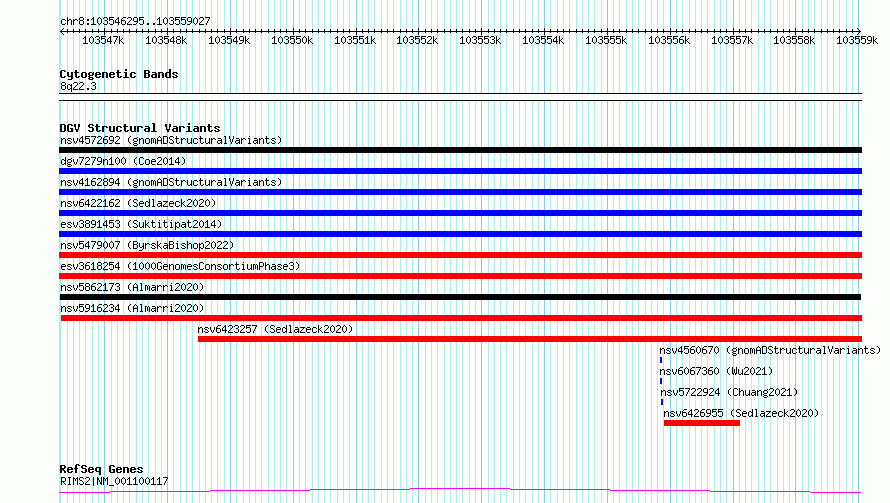 chr8:103546295..103559027

103547k 103548k 103549k 103550k 103551k 103552k 103553k 103554k 103555k 103556k 103557k 103558k 103559k

Cytogenetic Bands
8q22.3

DGV Structural Variants
nsv4572692 (gnomADStructuralVariants)
dgv7279n100 (Coe2014)
nsv4162894 (gnomADStructuralVariants)
nsv6422162 (Sedlazeck2020)
esv3891453 (Suktitipat2014)
nsv5479007 (ByrskaBishop2022)
esv3618254 (1000GenomesConsortiumPhase3)
nsv5862173 (Almarri2020)
nsv5916234 (Almarri2020)
nsv6423257 (Sedlazeck2020)
nsv4560670 (gnomADStructuralVariants)
nsv6067360 (Wu2021)
nsv5722924 (Chuang2021)
nsv6426955 (Sedlazeck2020)

RefSeq Genes
RIMS2|NM_001100117